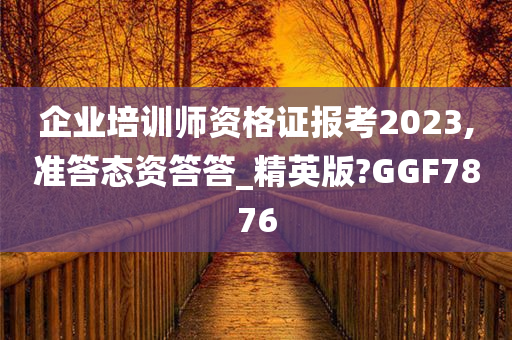 企业培训师资格证报考2023，准答态资答答_精英版?GGF7876